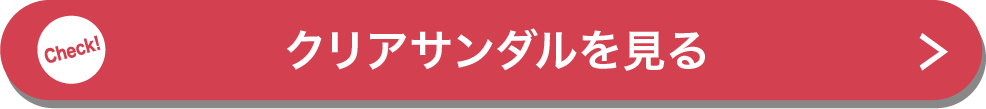 Check!

クリアサンダルを見る

>